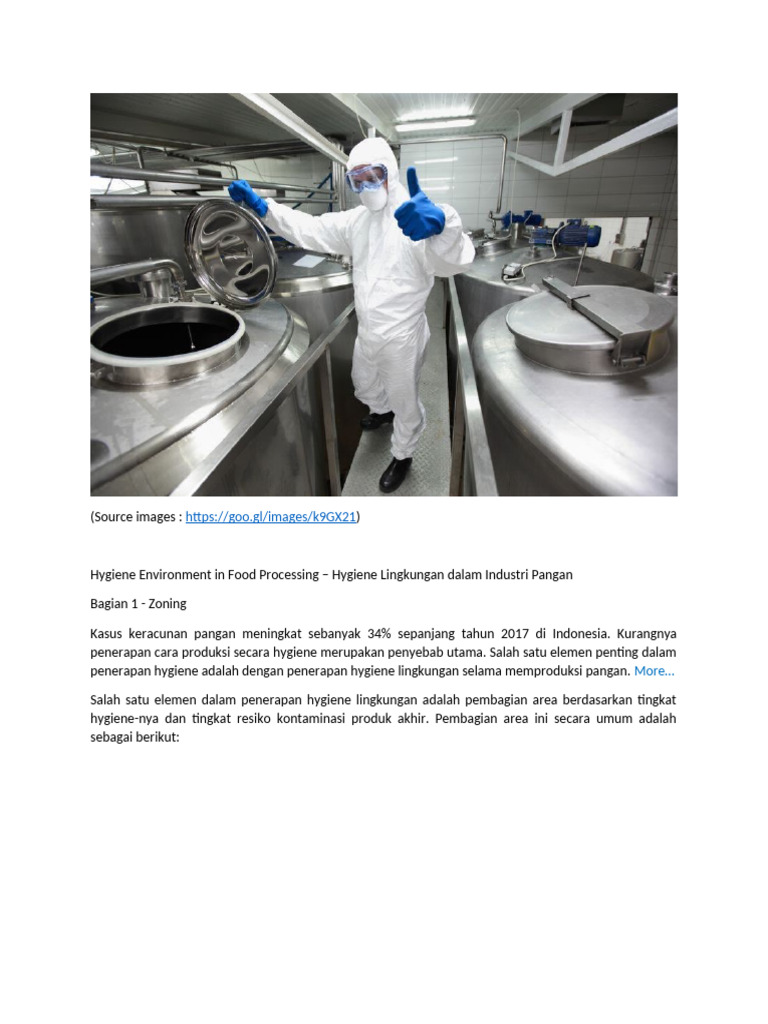 (Source images : https://goo.gl/images/k9GX21)

Hygiene Environment in Food Processing – Hygiene Lingkungan dalam Industri Pangan

Bagian 1 - Zoning

Kasus keracunan pangan meningkat sebanyak 34% sepanjang tahun 2017 di Indonesia. Kurangnya penerapan cara produksi secara hygiene merupakan penyebab utama. Salah satu elemen penting dalam penerapan hygiene adalah dengan penerapan hygiene lingkungan selama memproduksi pangan. More...

Salah satu elemen dalam penerapan hygiene lingkungan adalah pembagian area berdasarkan tingkat hygiene-nya dan tingkat resiko kontaminasi produk akhir. Pembagian area ini secara umum adalah sebagai berikut: